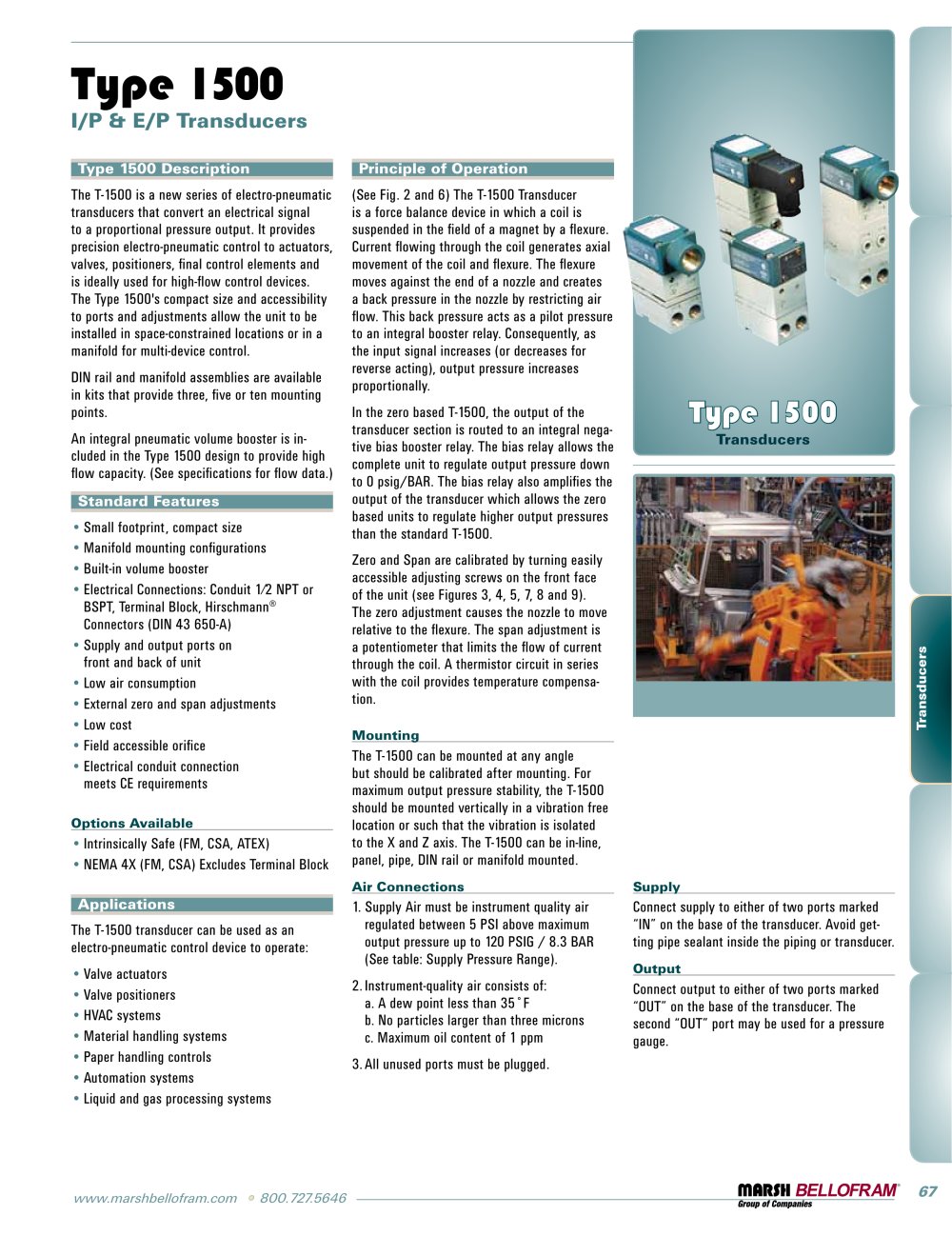 Type 1500
I/P & E/P Transducers

Type 1500 Description

The T-1500 is a new series of electro-pneumatic transducers that convert an electrical signal to a proportional pressure output. It provides precision electro-pneumatic control to actuators, valves, positioners, final control elements and is ideally used for high-flow control devices. The Type 1500's compact size and accessibility to ports and adjustments allow the unit to be installed in space-constrained locations or in a manifold for multi-device control.

DIN rail and manifold assemblies are available in kits that provide three, five or ten mounting points.

An integral pneumatic volume booster is included in the Type 1500 design to provide high flow capacity. (See specifications for flow data.)

Standard Features

• Small footprint, compact size
• Manifold mounting configurations
• Built-in volume booster
• Electrical Connections: Conduit 1⁄2 NPT or BSPT, Terminal Block, Hirschmann® Connectors (DIN 43 650-A)
• Supply and output ports on front and back of unit
• Low air consumption
• External zero and span adjustments
• Low cost
• Field accessible orifice
• Electrical conduit connection meets CE requirements

Options Available

• Intrinsically Safe (FM, CSA, ATEX)
• NEMA 4X (FM, CSA) Excludes Terminal Block

Applications

The T-1500 transducer can be used as an electro-pneumatic control device to operate:

• Valve actuators
• Valve positioners
• HVAC systems
• Material handling systems
• Paper handling controls
• Automation systems
• Liquid and gas processing systems

Principle of Operation

(See Fig. 2 and 6) The T-1500 Transducer is a force balance device in which a coil is suspended in the field of a magnet by a flexure. Current flowing through the coil generates axial movement of the coil and flexure. The flexure moves against the end of a nozzle and creates a back pressure in the nozzle by restricting air flow. This back pressure acts as a pilot pressure to an integral booster relay. Consequently, as the input signal increases (or decreases for reverse acting), output pressure increases proportionally.

In the zero based T-1500, the output of the transducer section is routed to an integral negative bias booster relay. The bias relay allows the complete unit to regulate output pressure down to 0 psig/BAR. The bias relay also amplifies the output of the transducer which allows the zero based units to regulate higher output pressures than the standard T-1500.

Zero and Span are calibrated by turning easily accessible adjusting screws on the front face of the unit (see Figures 3, 4, 5, 7, 8 and 9). The zero adjustment causes the nozzle to move relative to the flexure. The span adjustment is a potentiometer that limits the flow of current through the coil. A thermistor circuit in series with the coil provides temperature compensation.

Mounting

The T-1500 can be mounted at any angle but should be calibrated after mounting. For maximum output pressure stability, the T-1500 should be mounted vertically in a vibration free location or such that the vibration is isolated to the X and Z axis. The T-1500 can be in-line, panel, pipe, DIN rail or manifold mounted.

Air Connections

1. Supply Air must be instrument quality air regulated between 5 PSI above maximum output pressure up to 120 PSIG / 8.3 BAR (See table: Supply Pressure Range).
2. Instrument-quality air consists of:
a. A dew point less than 35˚F
b. No particles larger than three microns
c. Maximum oil content of 1 ppm
3. All unused ports must be plugged.

Type 1500
Transducers

Supply

Connect supply to either of two ports marked "IN" on the base of the transducer. Avoid getting pipe sealant inside the piping or transducer.

Output

Connect output to either of two ports marked "OUT" on the base of the transducer. The second "OUT" port may be used for a pressure gauge.

Transducers

www.marshbellofram.com • 800.727.5646

MARSH BELLOFRAM®
Group of Companies
67